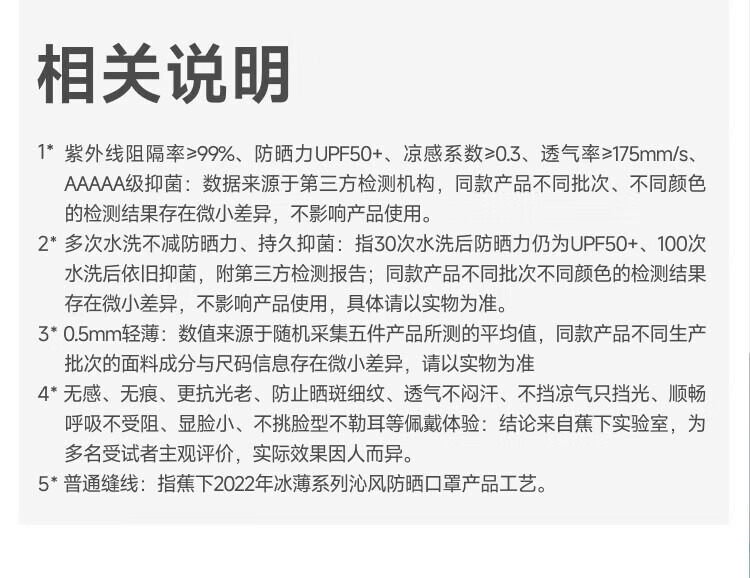 相关说明

1* 紫外线阻隔率≥99%、防晒力UPF50+、凉感系数≥0.3、透气率≥175mm/s、AAAAA级抑菌：数据来源于第三方检测机构，同款产品不同批次、不同颜色的检测结果存在微小差异，不影响产品使用。

2* 多次水洗不减防晒力、持久抑菌：指30次水洗后防晒力仍为UPF50+、100次水洗后依旧抑菌，附第三方检测报告；同款产品不同批次不同颜色的检测结果存在微小差异，不影响产品使用，具体请以实物为准。

3* 0.5mm轻薄：数值来源于随机采集五件产品所测的平均值，同款产品不同生产批次的面料成分与尺码信息存在微小差异，请以实物为准

4* 无感、无痕、更抗光老、防止晒斑细纹、透气不闷汗、不挡凉气只挡光、顺畅呼吸不受阻、显脸小、不挑脸型不勒耳等佩戴体验：结论来自蕉下实验室，为多名受试者主观评价，实际效果因人而异。

5* 普通缝线：指蕉下2022年冰薄系列沁风防晒口罩产品工艺。